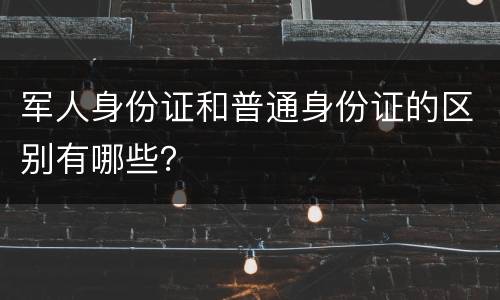 军人身份证和普通身份证的区别有哪些?